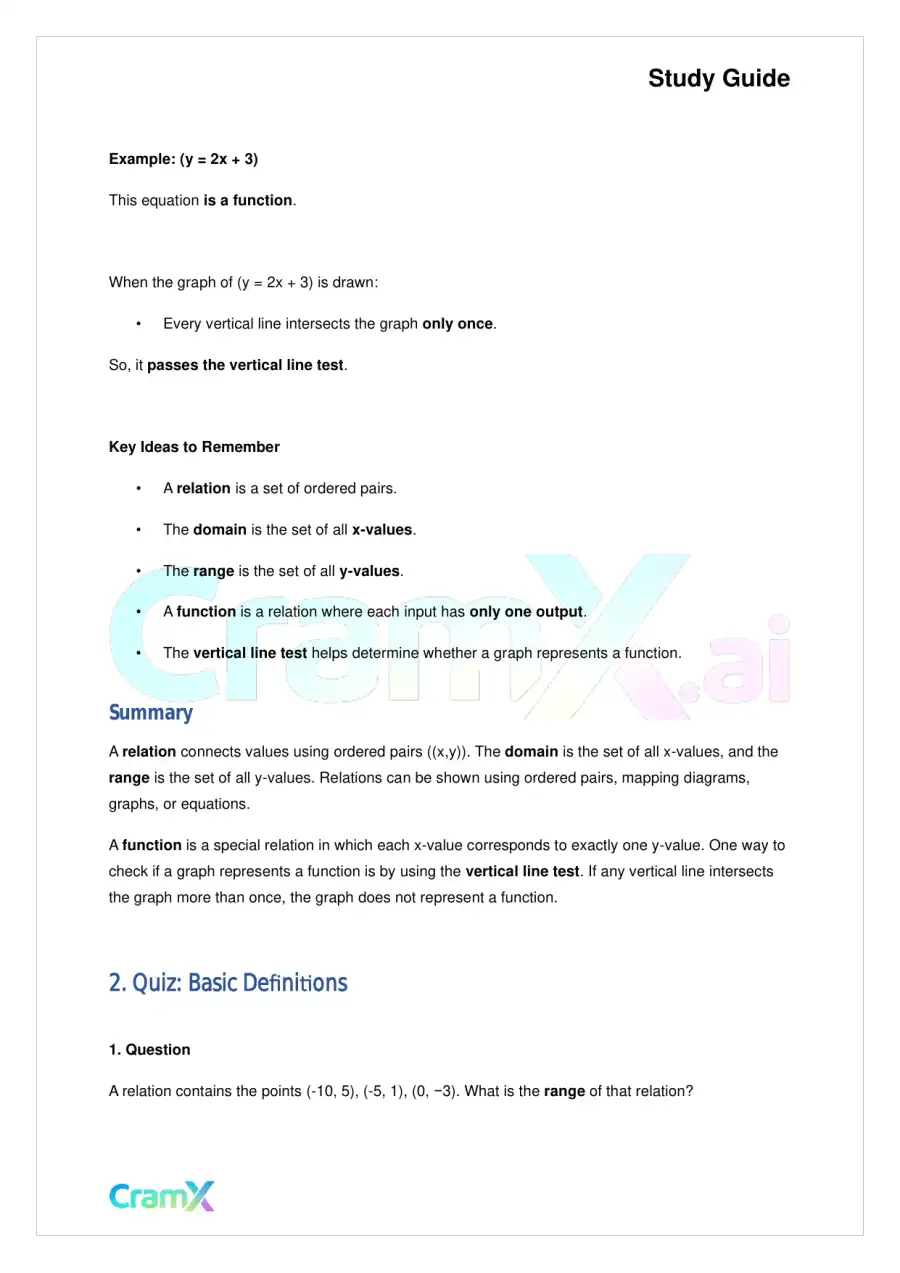 Study Guide

Example: (y = 2x + 3)

This equation is a function.

When the graph of (y = 2x + 3) is drawn:

• Every vertical line intersects the graph only once.

So, it passes the vertical line test.

Key Ideas to Remember

• A relation is a set of ordered pairs.

• The domain is the set of all x-values.

• The range is the set of all y-values.

• A function is a relation where each input has only one output.

• The vertical line test helps determine whether a graph represents a function.

Summary

A relation connects values using ordered pairs ((x,y)). The domain is the set of all x-values, and the range is the set of all y-values. Relations can be shown using ordered pairs, mapping diagrams, graphs, or equations.

A function is a special relation in which each x-value corresponds to exactly one y-value. One way to check if a graph represents a function is by using the vertical line test. If any vertical line intersects the graph more than once, the graph does not represent a function.

2. Quiz: Basic Definitions

1. Question

A relation contains the points (-10, 5), (-5, 1), (0, −3). What is the range of that relation?

CramX

CramX.ai